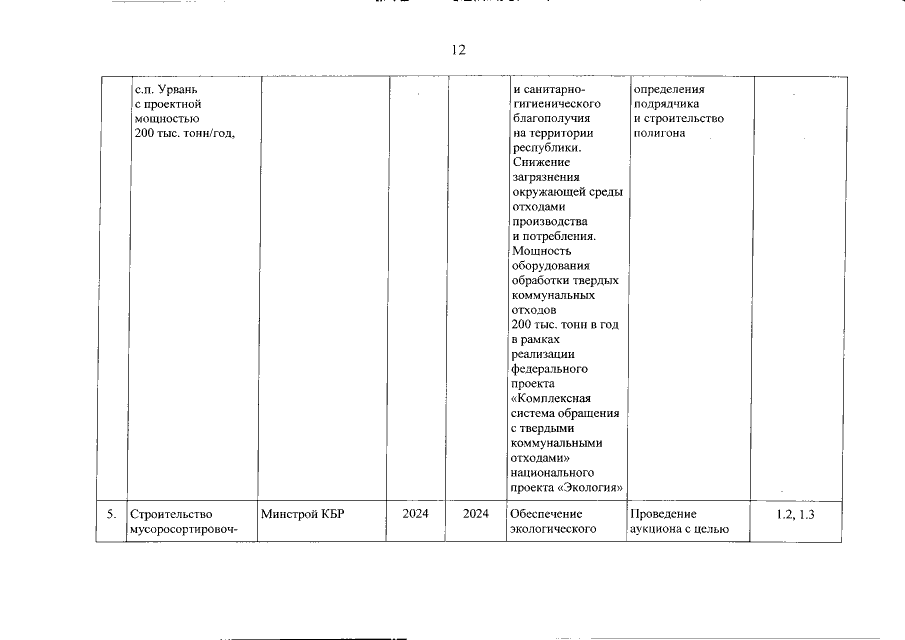 12

|  |  |  |  |  |  |  |  |
|---|---|---|---|---|---|---|---|
|  | с.п. Урвань с проектной мощностью 200 тыс. тонн/год, |  |  |  | и санитарно-гигиенического благополучия на территории республики. Снижение загрязнения окружающей среды отходами производства и потребления. Мощность оборудования обработки твердых коммунальных отходов 200 тыс. тонн в год в рамках реализации федерального проекта «Комплексная система обращения с твердыми коммунальными отходами» национального проекта «Экология» | определения подрядчика и строительство полигона |  |
| 5. | Строительство мусоросортировоч- | Минстрой КБР | 2024 | 2024 | Обеспечение экологического | Проведение аукциона с целью | 1.2, 1.3 |